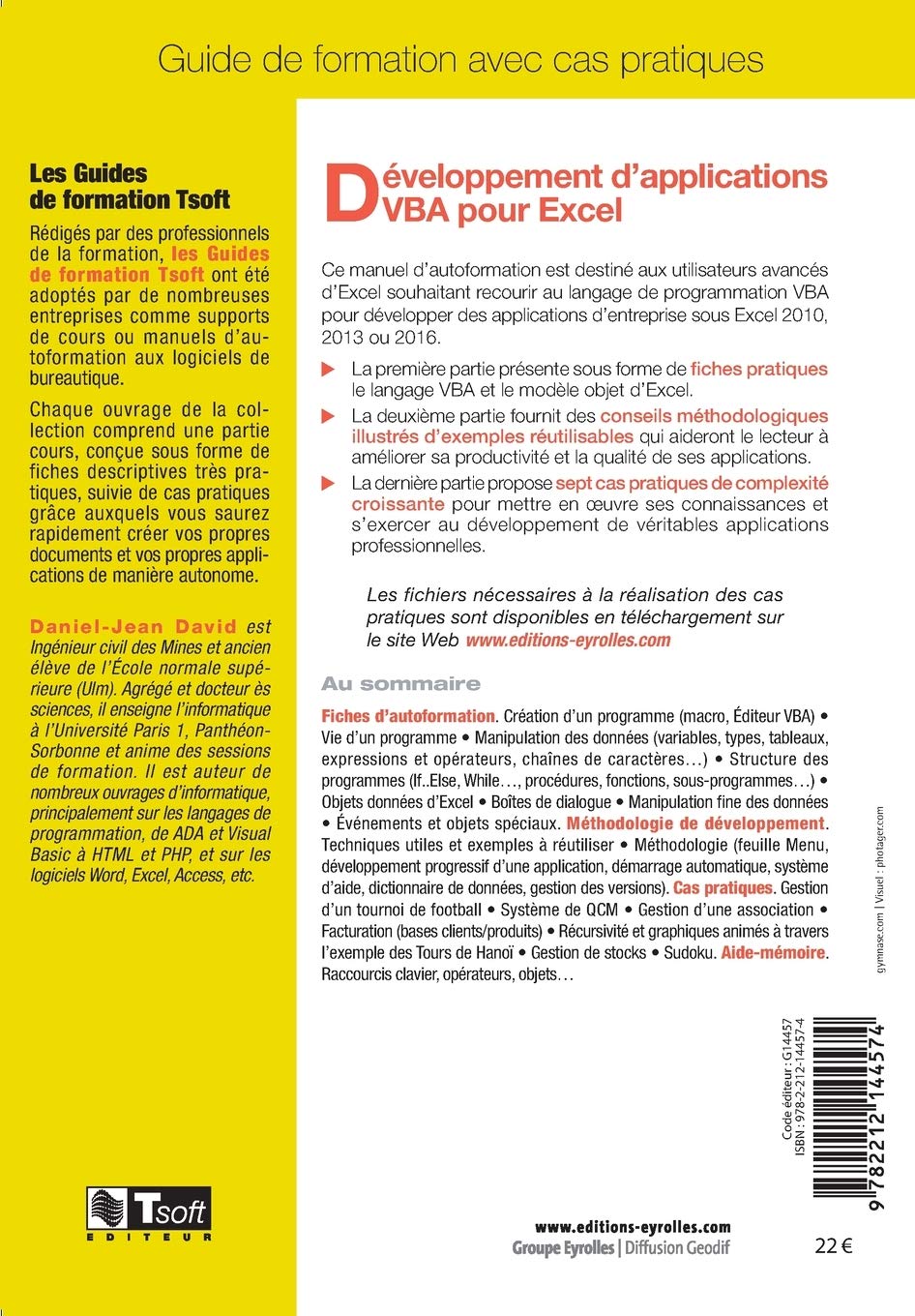 Guide de formation avec cas pratiques

Les Guides de formation Tsoft

Rédigés par des professionnels de la formation, les Guides de formation Tsoft ont été adoptés par de nombreuses entreprises comme supports de cours ou manuels d'autoformation aux logiciels de bureautique.

Chaque ouvrage de la collection comprend une partie cours, conçue sous forme de fiches descriptives très pratiques, suivie de cas pratiques grâce auxquels vous saurez rapidement créer vos propres documents et vos propres applications de manière autonome.

Daniel-Jean David est Ingénieur civil des Mines et ancien élève de l'École normale supérieure (Ulm). Agrégé et docteur ès sciences, il enseigne l'informatique à l'Université Paris 1, Panthéon-Sorbonne et anime des sessions de formation. Il est auteur de nombreux ouvrages d'informatique, principalement sur les langages de programmation, de ADA et Visual Basic à HTML et PHP, et sur les logiciels Word, Excel, Access, etc.

Tsoft
EDITEUR

Développement d'applications VBA pour Excel

Ce manuel d'autoformation est destiné aux utilisateurs avancés d'Excel souhaitant recourir au langage de programmation VBA pour développer des applications d'entreprise sous Excel 2010, 2013 ou 2016.

La première partie présente sous forme de fiches pratiques le langage VBA et le modèle objet d'Excel.

La deuxième partie fournit des conseils méthodologiques illustrés d'exemples réutilisables qui aideront le lecteur à améliorer sa productivité et la qualité de ses applications.

La dernière partie propose sept cas pratiques de complexité croissante pour mettre en œuvre ses connaissances et s'exercer au développement de véritables applications professionnelles.

Les fichiers nécessaires à la réalisation des cas pratiques sont disponibles en téléchargement sur le site Web www.editions-eyrolles.com

Au sommaire

Fiches d'autoformation. Création d'un programme (macro, Éditeur VBA) • Vie d'un programme • Manipulation des données (variables, types, tableaux, expressions et opérateurs, chaînes de caractères…) • Structure des programmes (If..Else, While…, procédures, fonctions, sous-programmes…) • Objets données d'Excel • Boîtes de dialogue • Manipulation fine des données • Événements et objets spéciaux. Méthodologie de développement. Techniques utiles et exemples à réutiliser • Méthodologie (feuille Menu, développement progressif d'une application, démarrage automatique, système d'aide, dictionnaire de données, gestion des versions). Cas pratiques. Gestion d'un tournoi de football • Système de QCM • Gestion d'une association • Facturation (bases clients/produits) • Récursivité et graphiques animés à travers l'exemple des Tours de Hanoï • Gestion de stocks • Sudoku. Aide-mémoire. Raccourcis clavier, opérateurs, objets…

gymnase.com | Visuel : photager.com

Code éditeur : G14457
ISBN : 978-2-212-14457-4

9 782212 144574

www.editions-eyrolles.com
Groupe Eyrolles | Diffusion Geodif

22 €